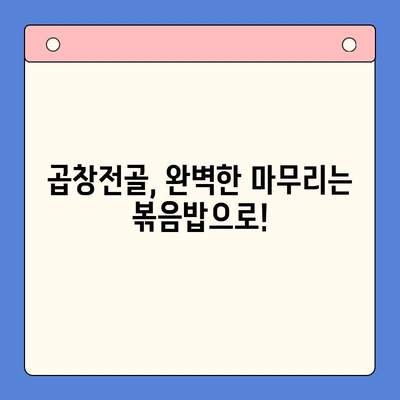 곱창전골, 완벽한 마무리는 볶음밥으로!